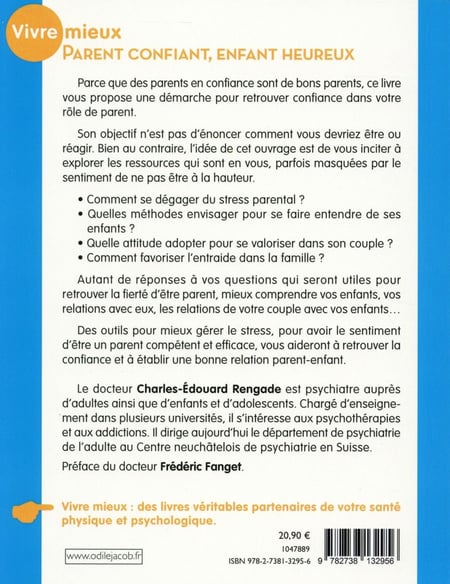 Vivre mieux
PARENT CONFIANT, ENFANT HEUREUX

Parce que des parents en confiance sont de bons parents, ce livre vous propose une démarche pour retrouver confiance dans votre rôle de parent.

Son objectif n'est pas d'énoncer comment vous devriez être ou réagir. Bien au contraire, l'idée de cet ouvrage est de vous inciter à explorer les ressources qui sont en vous, parfois masquées par le sentiment de ne pas être à la hauteur.

• Comment se dégager du stress parental ?
• Quelles méthodes envisager pour se faire entendre de ses enfants ?
• Quelle attitude adopter pour se valoriser dans son couple ?
• Comment favoriser l'entraide dans la famille ?

Autant de réponses à vos questions qui seront utiles pour retrouver la fierté d'être parent, mieux comprendre vos enfants, vos relations avec eux, les relations de votre couple avec vos enfants…

Des outils pour mieux gérer le stress, pour avoir le sentiment d'être un parent compétent et efficace, vous aideront à retrouver la confiance et à établir une bonne relation parent-enfant.

Le docteur Charles-Édouard Rengade est psychiatre auprès d'adultes ainsi que d'enfants et d'adolescents. Chargé d'enseignement dans plusieurs universités, il s'intéresse aux psychothérapies et aux addictions. Il dirige aujourd'hui le département de psychiatrie de l'adulte au Centre neuchâtelois de psychiatrie en Suisse.

Préface du docteur Frédéric Fanget.

Vivre mieux : des livres véritables partenaires de votre santé physique et psychologique.

20,90 €
1047889
ISBN 978-2-7381-3295-6
9 782738 132956

www.odilejacob.fr